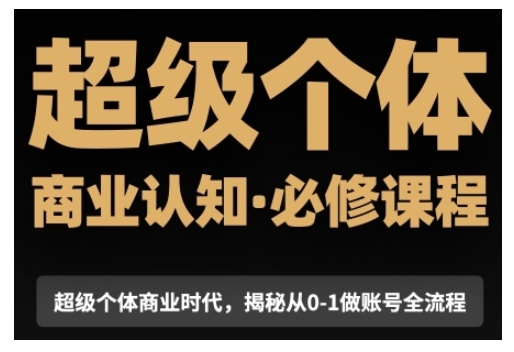 超级个体

商业认知·必修课程

超级个体商业时代，揭秘从0-1做账号全流程